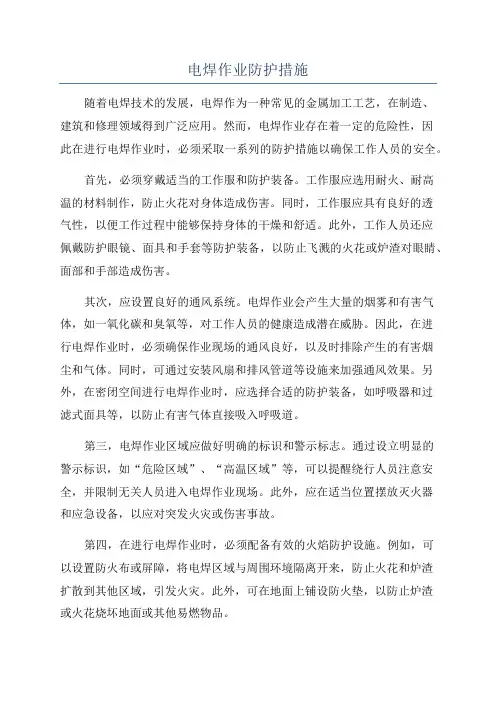 电焊作业防护措施

随着电焊技术的发展，电焊作为一种常见的金属加工工艺，在制造、建筑和修理领域得到广泛应用。然而，电焊作业存在着一定的危险性，因此在进行电焊作业时，必须采取一系列的防护措施以确保工作人员的安全。

首先，必须穿戴适当的工作服和防护装备。工作服应选用耐火、耐高温的材料制作，防止火花对身体造成伤害。同时，工作服应具有良好的透气性，以便工作过程中能够保持身体的干燥和舒适。此外，工作人员还应佩戴防护眼镜、面具和手套等防护装备，以防止飞溅的火花或炉渣对眼睛、面部和手部造成伤害。

其次，应设置良好的通风系统。电焊作业会产生大量的烟雾和有害气体，如一氧化碳和臭氧等，对工作人员的健康造成潜在威胁。因此，在进行电焊作业时，必须确保作业现场的通风良好，以及时排除产生的有害烟尘和气体。同时，可通过安装风扇和排风管道等设施来加强通风效果。另外，在密闭空间进行电焊作业时，应选择合适的防护装备，如呼吸器和过滤式面具等，以防止有害气体直接吸入呼吸道。

第三，电焊作业区域应做好明确的标识和警示标志。通过设立明显的警示标识，如“危险区域”、“高温区域”等，可以提醒绕行人员注意安全，并限制无关人员进入电焊作业现场。此外，应在适当位置摆放灭火器和应急设备，以应对突发火灾或伤害事故。

第四，在进行电焊作业时，必须配备有效的火焰防护设施。例如，可以设置防火布或屏障，将电焊区域与周围环境隔离开来，防止火花和炉渣扩散到其他区域，引发火灾。此外，可在地面上铺设防火垫，以防止炉渣或火花烧坏地面或其他易燃物品。